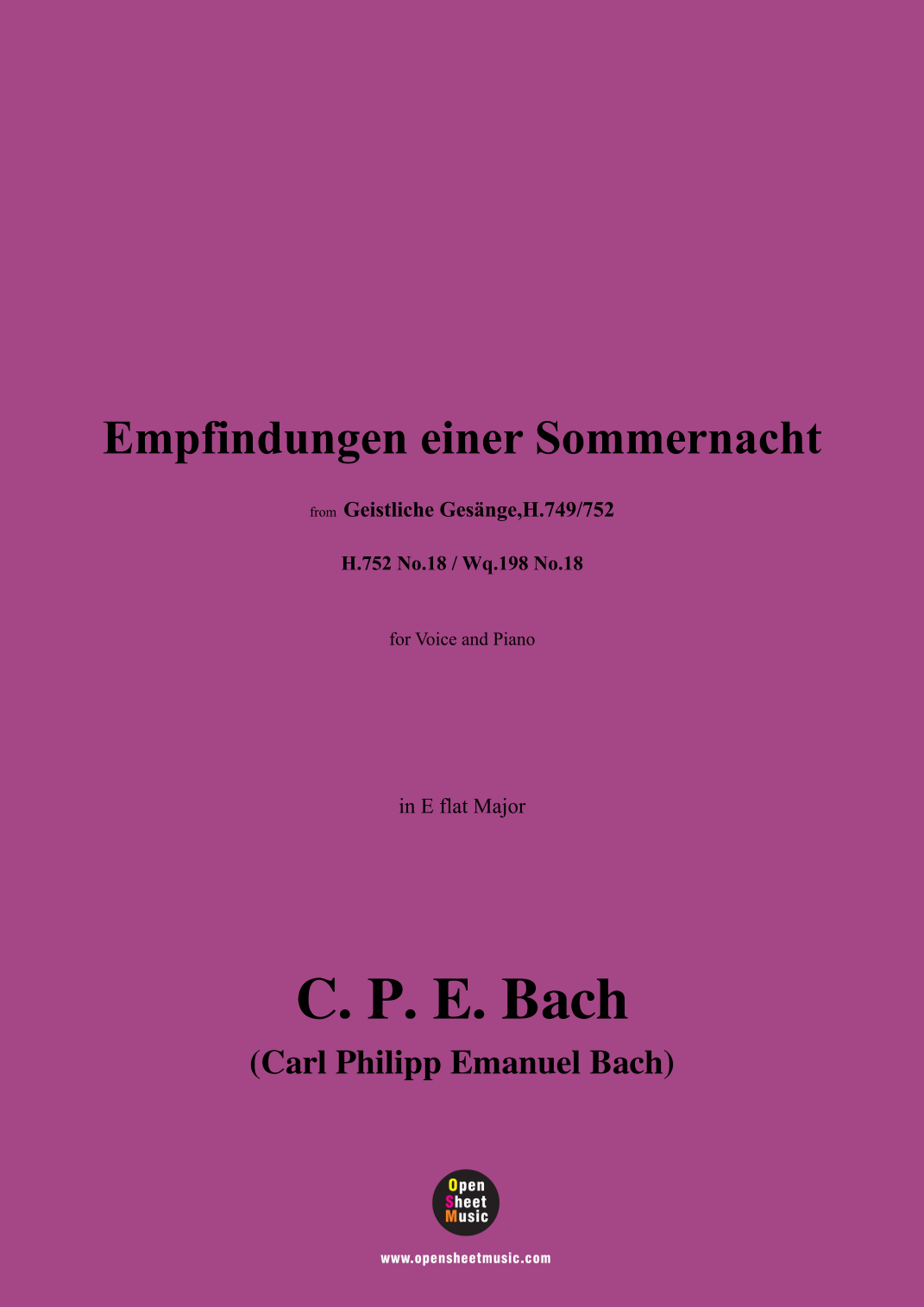 Empfindungen einer Sommernacht

from Geistliche Gesänge,H.749/752

H.752 No.18 / Wq.198 No.18

for Voice and Piano

in E flat Major

C. P. E. Bach

(Carl Philipp Emanuel Bach)

Open
Sheet
Music

www.opensheetmusic.com